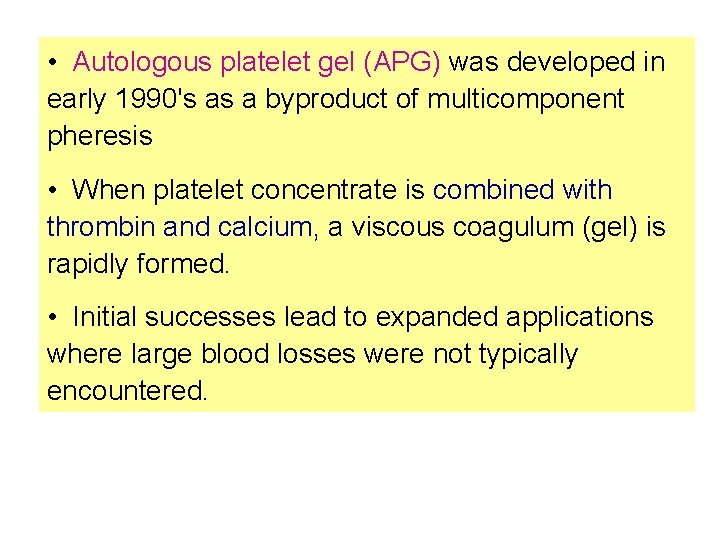 • Autologous platelet gel (APG) was developed in early 1990's as a byproduct of multicomponent pheresis

• When platelet concentrate is combined with thrombin and calcium, a viscous coagulum (gel) is rapidly formed.

• Initial successes lead to expanded applications where large blood losses were not typically encountered.